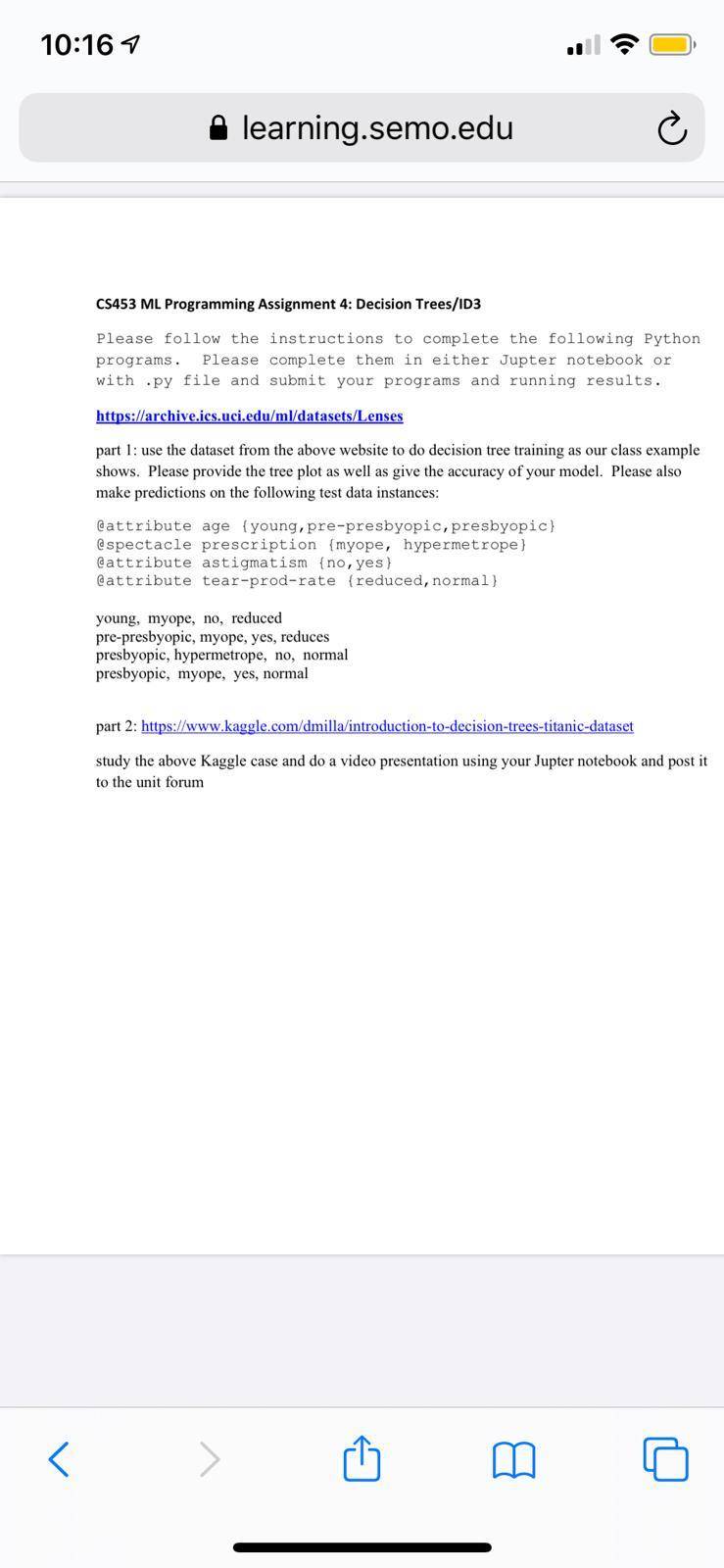 10:16

learning.semo.edu

CS453 ML Programming Assignment 4: Decision Trees/ID3

Please follow the instructions to complete the following Python programs. Please complete them in either Jupter notebook or with .py file and submit your programs and running results.

https://archive.ics.uci.edu/ml/datasets/Lenses

part 1: use the dataset from the above website to do decision tree training as our class example shows. Please provide the tree plot as well as give the accuracy of your model. Please also make predictions on the following test data instances:

@attribute age {young,pre-presbyopic,presbyopic}
@spectacle prescription {myope, hypermetrope}
@attribute astigmatism {no,yes}
@attribute tear-prod-rate {reduced,normal}

young, myope, no, reduced
pre-presbyopic, myope, yes, reduces
presbyopic, hypermetrope, no, normal
presbyopic, myope, yes, normal

part 2: https://www.kaggle.com/dmilla/introduction-to-decision-trees-titanic-dataset

study the above Kaggle case and do a video presentation using your Jupter notebook and post it to the unit forum